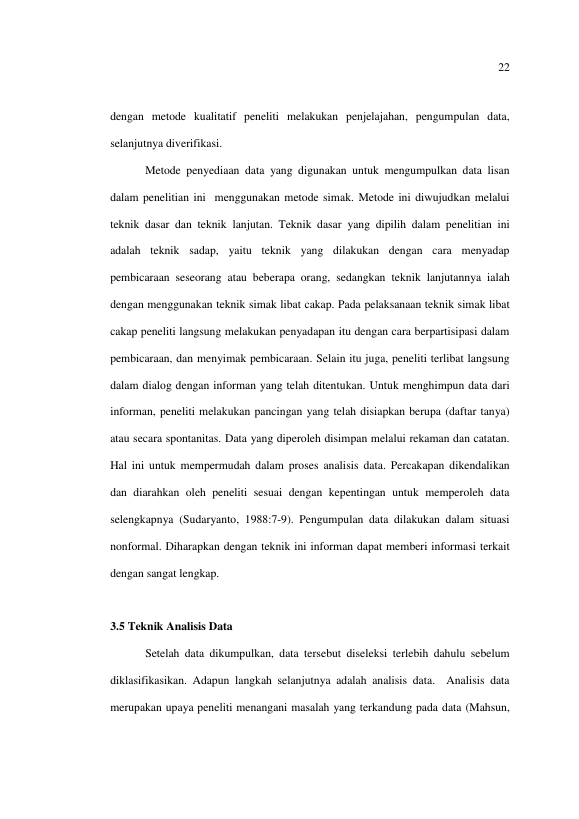 22

dengan metode kualitatif peneliti melakukan penjelajahan, pengumpulan data, selanjutnya diverifikasi.

Metode penyediaan data yang digunakan untuk mengumpulkan data lisan dalam penelitian ini menggunakan metode simak. Metode ini diwujudkan melalui teknik dasar dan teknik lanjutan. Teknik dasar yang dipilih dalam penelitian ini adalah teknik sadap, yaitu teknik yang dilakukan dengan cara menyadap pembicaraan seseorang atau beberapa orang, sedangkan teknik lanjutannya ialah dengan menggunakan teknik simak libat cakap. Pada pelaksanaan teknik simak libat cakap peneliti langsung melakukan penyadapan itu dengan cara berpartisipasi dalam pembicaraan, dan menyimak pembicaraan. Selain itu juga, peneliti terlibat langsung dalam dialog dengan informan yang telah ditentukan. Untuk menghimpun data dari informan, peneliti melakukan pancingan yang telah disiapkan berupa (daftar tanya) atau secara spontanitas. Data yang diperoleh disimpan melalui rekaman dan catatan. Hal ini untuk mempermudah dalam proses analisis data. Percakapan dikendalikan dan diarahkan oleh peneliti sesuai dengan kepentingan untuk memperoleh data selengkapnya (Sudaryanto, 1988:7-9). Pengumpulan data dilakukan dalam situasi nonformal. Diharapkan dengan teknik ini informan dapat memberi informasi terkait dengan sangat lengkap.

3.5 Teknik Analisis Data

Setelah data dikumpulkan, data tersebut diseleksi terlebih dahulu sebelum diklasifikasikan. Adapun langkah selanjutnya adalah analisis data. Analisis data merupakan upaya peneliti menangani masalah yang terkandung pada data (Mahsun,